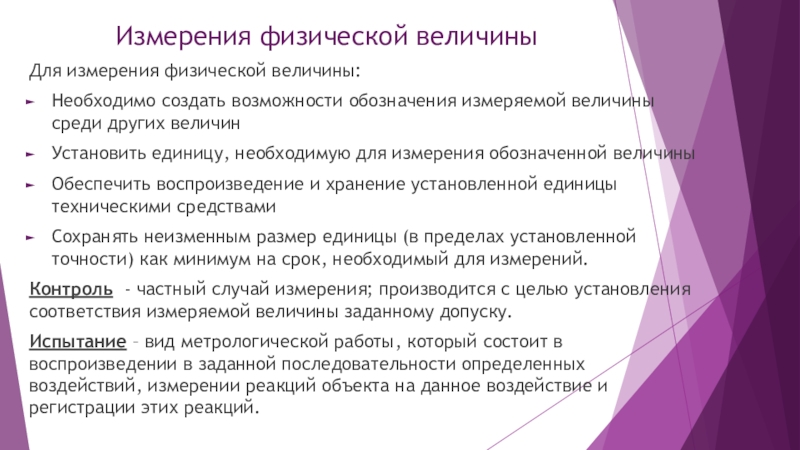 Измерения физической величины

Для измерения физической величины:

► Необходимо создать возможности обозначения измеряемой величины среди других величин

► Установить единицу, необходимую для измерения обозначенной величины

► Обеспечить воспроизведение и хранение установленной единицы техническими средствами

► Сохранять неизменным размер единицы (в пределах установленной точности) как минимум на срок, необходимый для измерений.

Контроль - частный случай измерения; производится с целью установления соответствия измеряемой величины заданному допуску.

Испытание – вид метрологической работы, который состоит в воспроизведении в заданной последовательности определенных воздействий, измерении реакций объекта на данное воздействие и регистрации этих реакций.